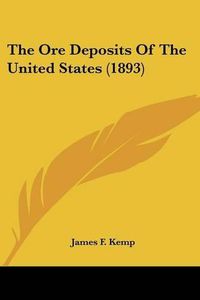 The Ore Deposits Of The United States (1893)

James F. Kemp